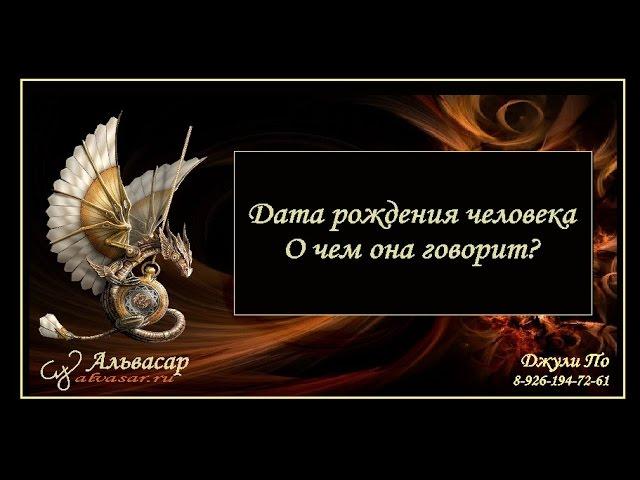 Дата рождения человека
О чем она говорит?

Альвасар
alvasar.ru

Джули По
8-926-194-72-61